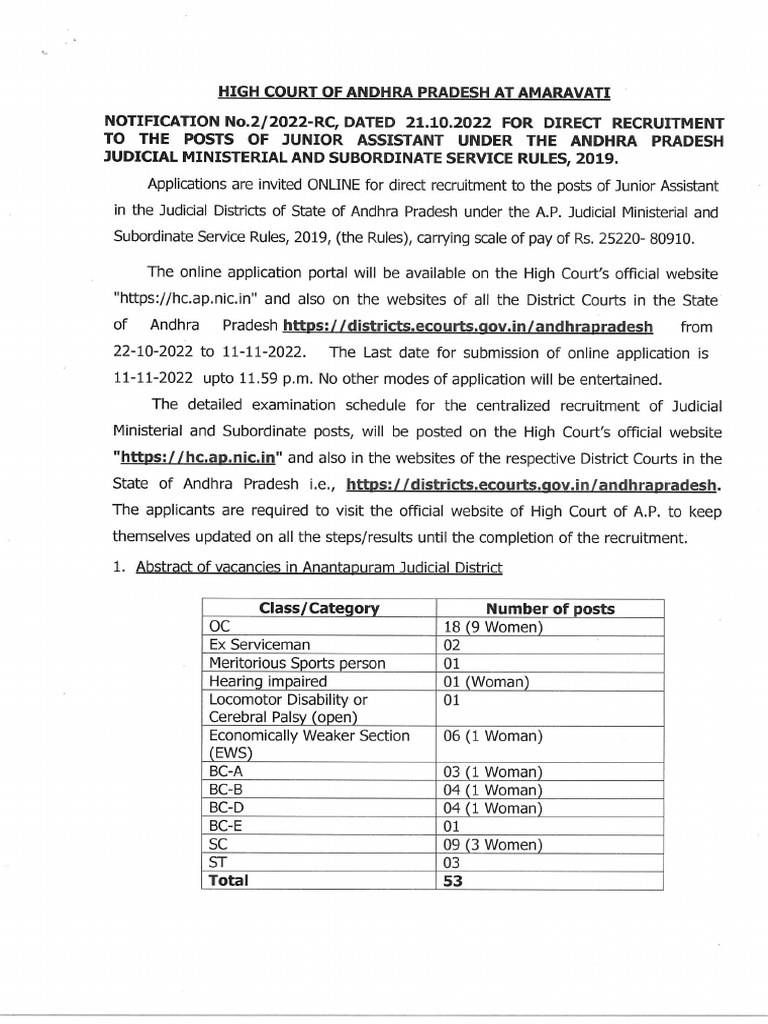 HIGH COURT OF ANDHRA PRADESH AT AMARAVATI

NOTIFICATION No.2/2022-RC, DATED 21.10.2022 FOR DIRECT RECRUITMENT TO THE POSTS OF JUNIOR ASSISTANT UNDER THE ANDHRA PRADESH JUDICIAL MINISTERIAL AND SUBORDINATE SERVICE RULES, 2019.

Applications are invited ONLINE for direct recruitment to the posts of Junior Assistant in the Judicial Districts of State of Andhra Pradesh under the A.P. Judicial Ministerial and Subordinate Service Rules, 2019, (the Rules), carrying scale of pay of Rs. 25220- 80910.

The online application portal will be available on the High Court's official website "https://hc.ap.nic.in" and also on the websites of all the District Courts in the State of Andhra Pradesh https://districts.ecourts.gov.in/andhrapradesh from 22-10-2022 to 11-11-2022. The Last date for submission of online application is 11-11-2022 upto 11.59 p.m. No other modes of application will be entertained.

The detailed examination schedule for the centralized recruitment of Judicial Ministerial and Subordinate posts, will be posted on the High Court's official website "https://hc.ap.nic.in" and also in the websites of the respective District Courts in the State of Andhra Pradesh i.e., https://districts.ecourts.gov.in/andhrapradesh. The applicants are required to visit the official website of High Court of A.P. to keep themselves updated on all the steps/results until the completion of the recruitment.

1. Abstract of vacancies in Anantapuram Judicial District

| Class/Category | Number of posts |
|---|---|
| OC | 18 (9 Women) |
| Ex Serviceman | 02 |
| Meritorious Sports person | 01 |
| Hearing impaired | 01 (Woman) |
| Locomotor Disability or Cerebral Palsy (open) | 01 |
| Economically Weaker Section (EWS) | 06 (1 Woman) |
| BC-A | 03 (1 Woman) |
| BC-B | 04 (1 Woman) |
| BC-D | 04 (1 Woman) |
| BC-E | 01 |
| SC | 09 (3 Women) |
| ST | 03 |
| Total | 53 |